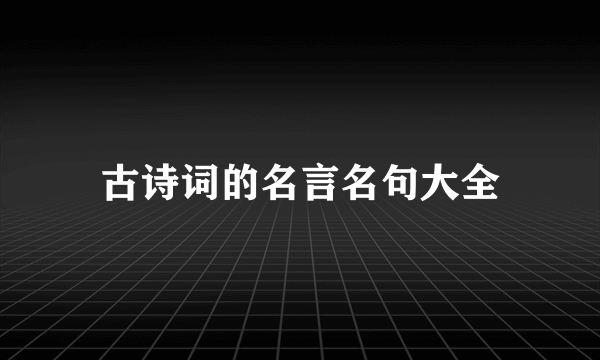 古诗词的名言名句大全